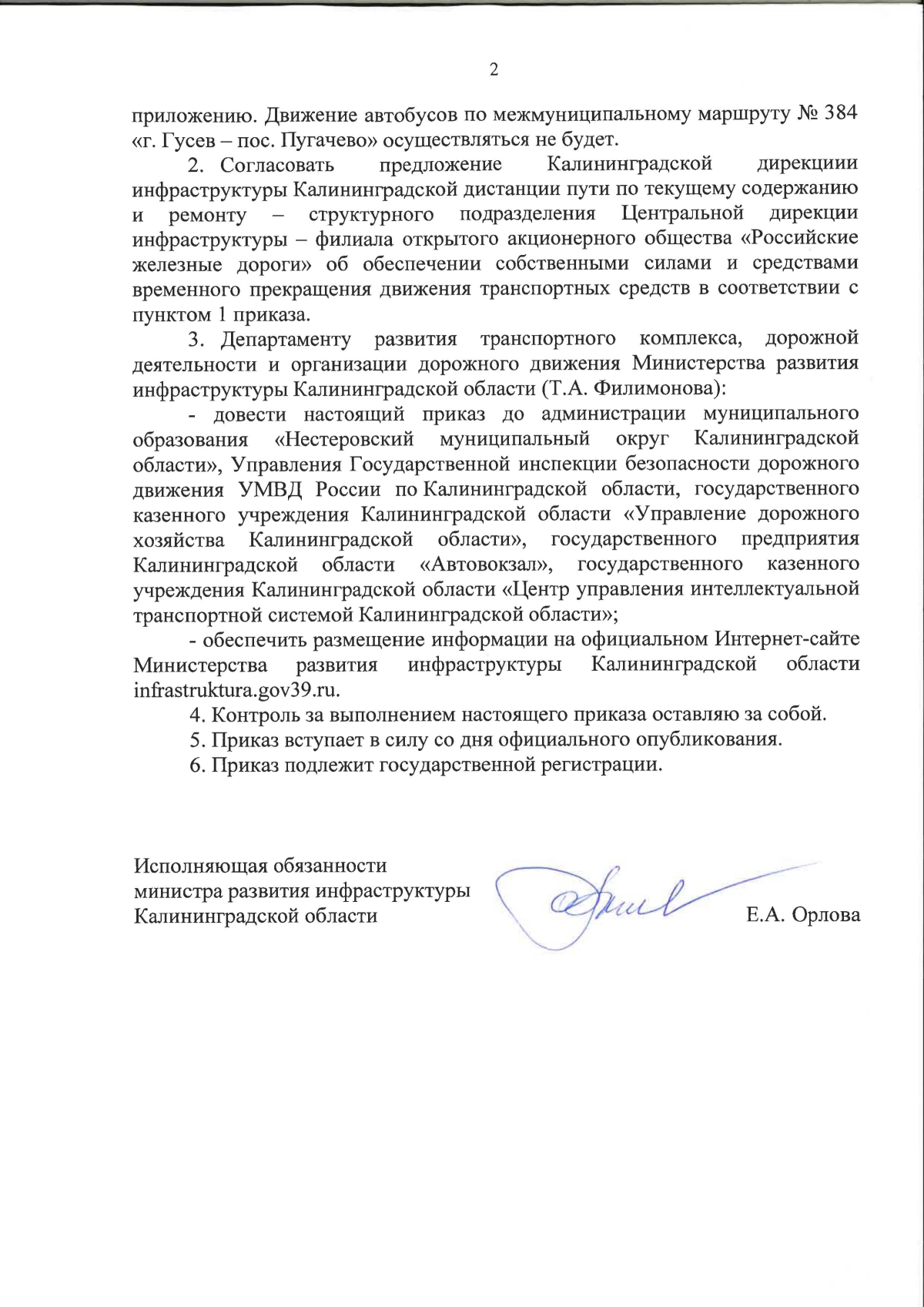 2

приложению. Движение автобусов по межмуниципальному маршруту № 384 «г. Гусев – пос. Пугачево» осуществляться не будет.

2. Согласовать предложение Калининградской дирекциии инфраструктуры Калининградской дистанции пути по текущему содержанию и ремонту – структурного подразделения Центральной дирекции инфраструктуры – филиала открытого акционерного общества «Российские железные дороги» об обеспечении собственными силами и средствами временного прекращения движения транспортных средств в соответствии с пунктом 1 приказа.

3. Департаменту развития транспортного комплекса, дорожной деятельности и организации дорожного движения Министерства развития инфраструктуры Калининградской области (Т.А. Филимонова):

- довести настоящий приказ до администрации муниципального образования «Нестеровский муниципальный округ Калининградской области», Управления Государственной инспекции безопасности дорожного движения УМВД России по Калининградской области, государственного казенного учреждения Калининградской области «Управление дорожного хозяйства Калининградской области», государственного предприятия Калининградской области «Автовокзал», государственного казенного учреждения Калининградской области «Центр управления интеллектуальной транспортной системой Калининградской области»;

- обеспечить размещение информации на официальном Интернет-сайте Министерства развития инфраструктуры Калининградской области infrastruktura.gov39.ru.

4. Контроль за выполнением настоящего приказа оставляю за собой.

5. Приказ вступает в силу со дня официального опубликования.

6. Приказ подлежит государственной регистрации.

Исполняющая обязанности
министра развития инфраструктуры
Калининградской области

Е.А. Орлова